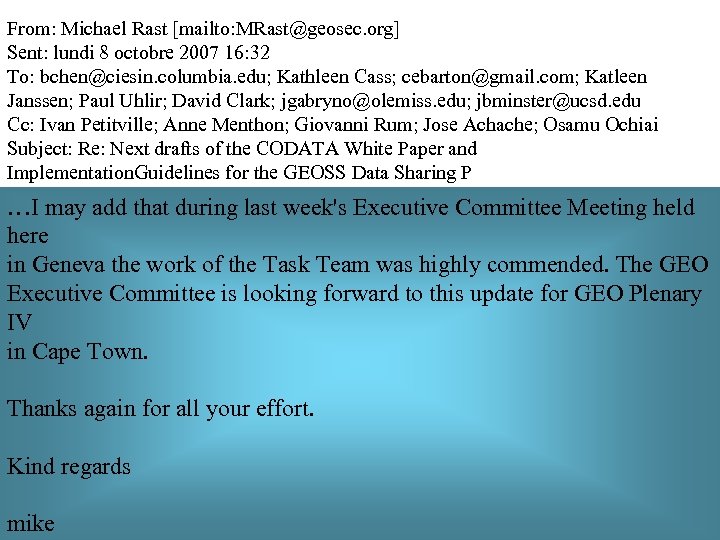 From: Michael Rast [mailto:MRast@geosec.org]
Sent: lundi 8 octobre 2007 16:32
To: bchen@ciesin.columbia.edu; Kathleen Cass; cebarton@gmail.com; Katleen Janssen; Paul Uhlir; David Clark; jgabryno@olemiss.edu; jbminster@ucsd.edu
Cc: Ivan Petitville; Anne Menthon; Giovanni Rum; Jose Achache; Osamu Ochiai
Subject: Re: Next drafts of the CODATA White Paper and ImplementationGuidelines for the GEOSS Data Sharing P

…I may add that during last week's Executive Committee Meeting held here
in Geneva the work of the Task Team was highly commended. The GEO Executive Committee is looking forward to this update for GEO Plenary IV
in Cape Town.

Thanks again for all your effort.

Kind regards

mike